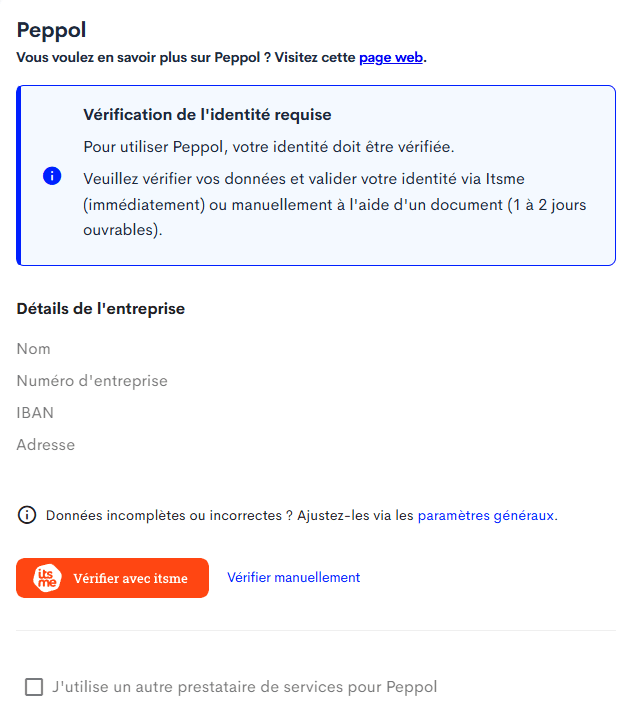 Peppol
Vous voulez en savoir plus sur Peppol ? Visitez cette page web.

Vérification de l'identité requise

Pour utiliser Peppol, votre identité doit être vérifiée.

Veuillez vérifier vos données et valider votre identité via Itsme (immédiatement) ou manuellement à l'aide d'un document (1 à 2 jours ouvrables).

Détails de l'entreprise

Nom

Numéro d'entreprise

IBAN

Adresse

Données incomplètes ou incorrectes ? Ajustez-les via les paramètres généraux.

its me Vérifier avec itsme

Vérifier manuellement

J'utilise un autre prestataire de services pour Peppol